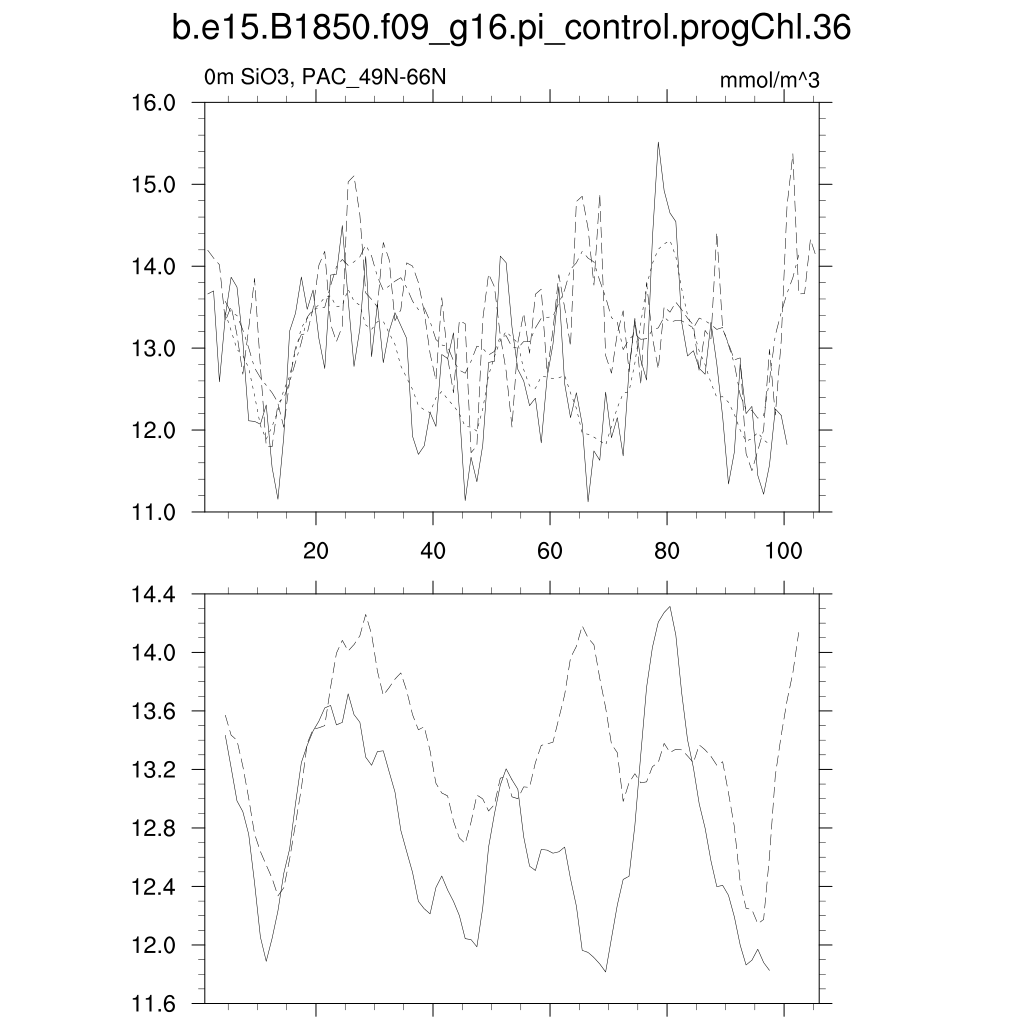 b.e15.B1850.f09_g16.pi_control.progChl.36

0m SiO3, PAC_49N-66N

mmol/m^3

16.0
15.0
14.0
13.0
12.0
11.0

20
40
60
80
100

14.4
14.0
13.6
13.2
12.8
12.4
12.0
11.6